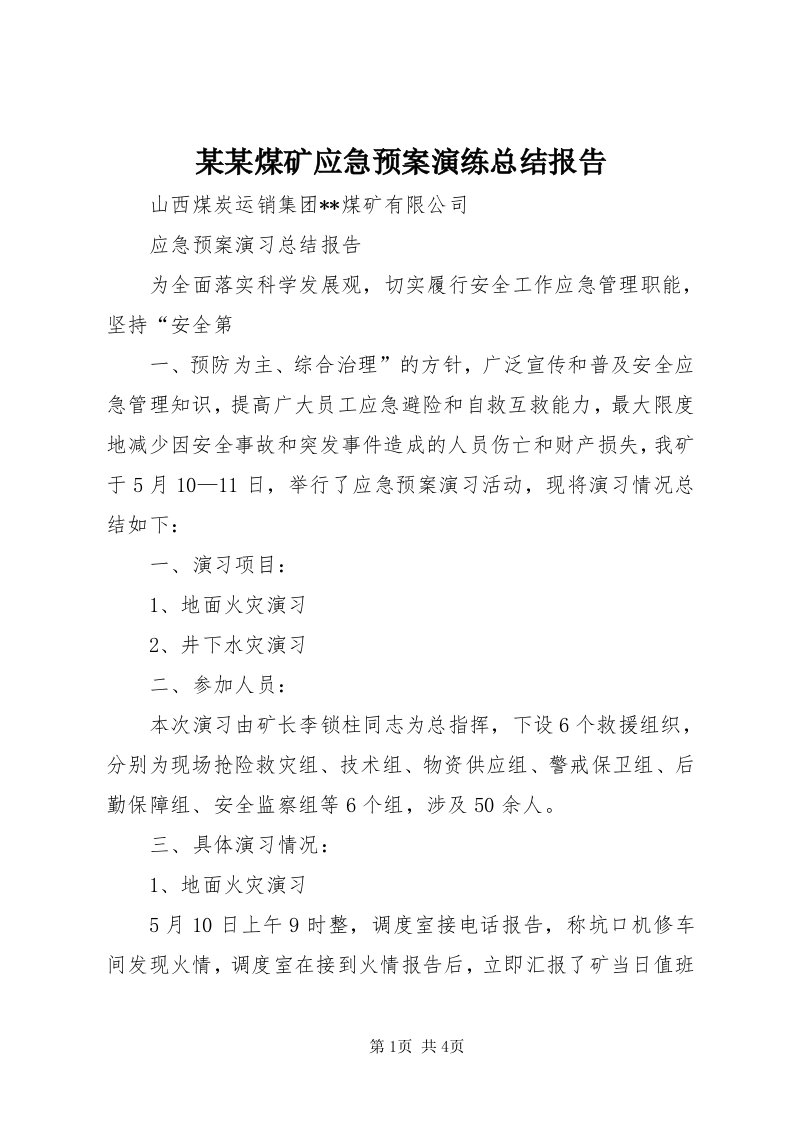 某某煤矿应急预案演练总结报告

山西煤炭运销集团**煤矿有限公司

应急预案演习总结报告

为全面落实科学发展观，切实履行安全工作应急管理职能，坚持“安全第

一、预防为主、综合治理”的方针，广泛宣传和普及安全应急管理知识，提高广大员工应急避险和自救互救能力，最大限度地减少因安全事故和突发事件造成的人员伤亡和财产损失，我矿于5月10—11日，举行了应急预案演习活动，现将演习情况总结如下：

一、演习项目：

1、地面火灾演习

2、井下水灾演习

二、参加人员：

本次演习由矿长李锁柱同志为总指挥，下设6个救援组织，分别为现场抢险救灾组、技术组、物资供应组、警戒保卫组、后勤保障组、安全监察组等6个组，涉及50余人。

三、具体演习情况：

1、地面火灾演习

5月10日上午9时整，调度室接电话报告，称坑口机修车间发现火情，调度室在接到火情报告后，立即汇报了矿当日值班

第1页 共4页